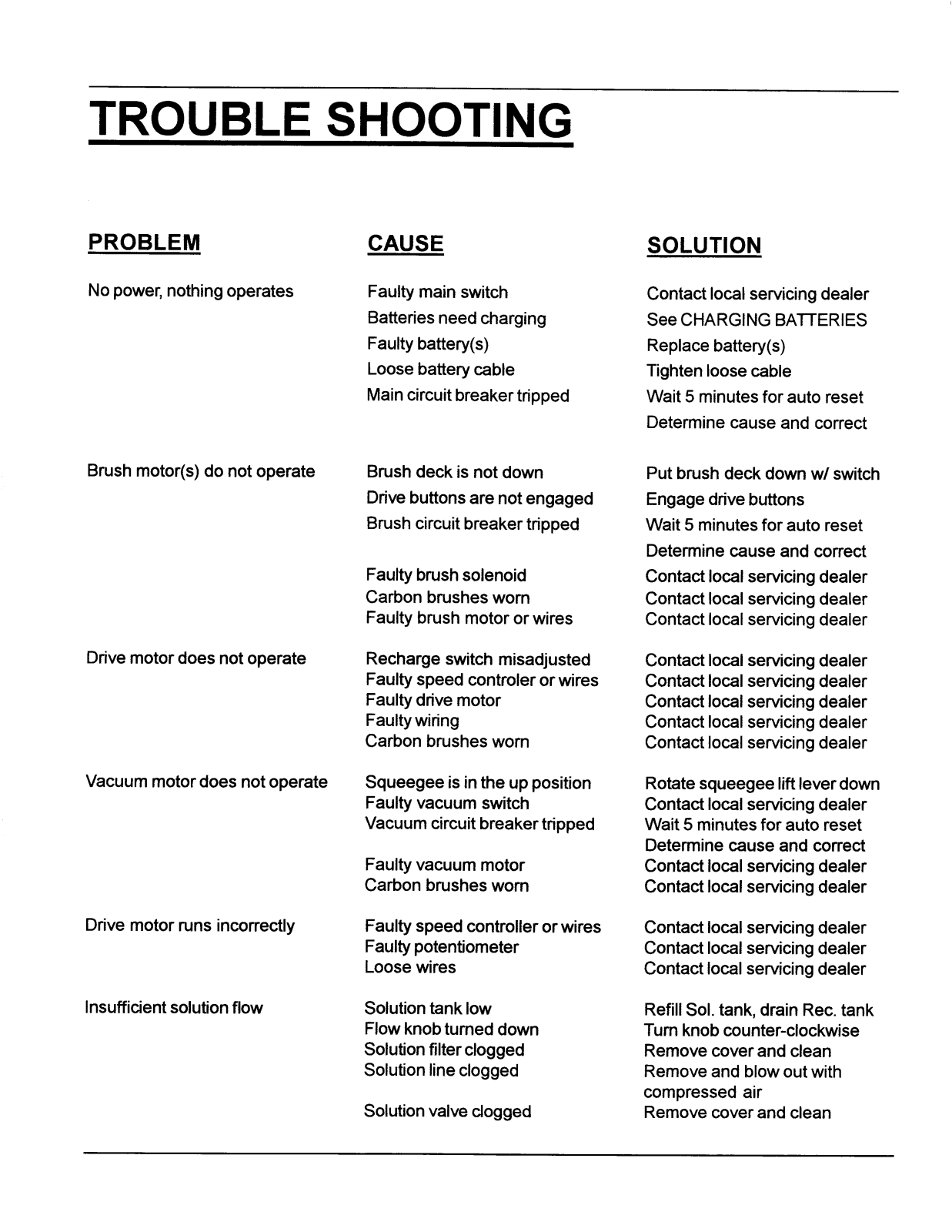 TROUBLE SHOOTING

| PROBLEM | CAUSE | SOLUTION |
|---|---|---|
| No power, nothing operates | Faulty main switch | Contact local servicing dealer |
| | Batteries need charging | See CHARGING BATTERIES |
| | Faulty battery(s) | Replace battery(s) |
| | Loose battery cable | Tighten loose cable |
| | Main circuit breaker tripped | Wait 5 minutes for auto reset |
| | | Determine cause and correct |
| Brush motor(s) do not operate | Brush deck is not down | Put brush deck down w/ switch |
| | Drive buttons are not engaged | Engage drive buttons |
| | Brush circuit breaker tripped | Wait 5 minutes for auto reset |
| | | Determine cause and correct |
| | Faulty brush solenoid | Contact local servicing dealer |
| | Carbon brushes worn | Contact local servicing dealer |
| | Faulty brush motor or wires | Contact local servicing dealer |
| Drive motor does not operate | Recharge switch misadjusted | Contact local servicing dealer |
| | Faulty speed controler or wires | Contact local servicing dealer |
| | Faulty drive motor | Contact local servicing dealer |
| | Faulty wiring | Contact local servicing dealer |
| | Carbon brushes worn | Contact local servicing dealer |
| Vacuum motor does not operate | Squeegee is in the up position | Rotate squeegee lift lever down |
| | Faulty vacuum switch | Contact local servicing dealer |
| | Vacuum circuit breaker tripped | Wait 5 minutes for auto reset |
| | | Determine cause and correct |
| | Faulty vacuum motor | Contact local servicing dealer |
| | Carbon brushes worn | Contact local servicing dealer |
| Drive motor runs incorrectly | Faulty speed controller or wires | Contact local servicing dealer |
| | Faulty potentiometer | Contact local servicing dealer |
| | Loose wires | Contact local servicing dealer |
| Insufficient solution flow | Solution tank low | Refill Sol. tank, drain Rec. tank |
| | Flow knob turned down | Turn knob counter-clockwise |
| | Solution filter clogged | Remove cover and clean |
| | Solution line clogged | Remove and blow out with compressed air |
| | Solution valve clogged | Remove cover and clean |